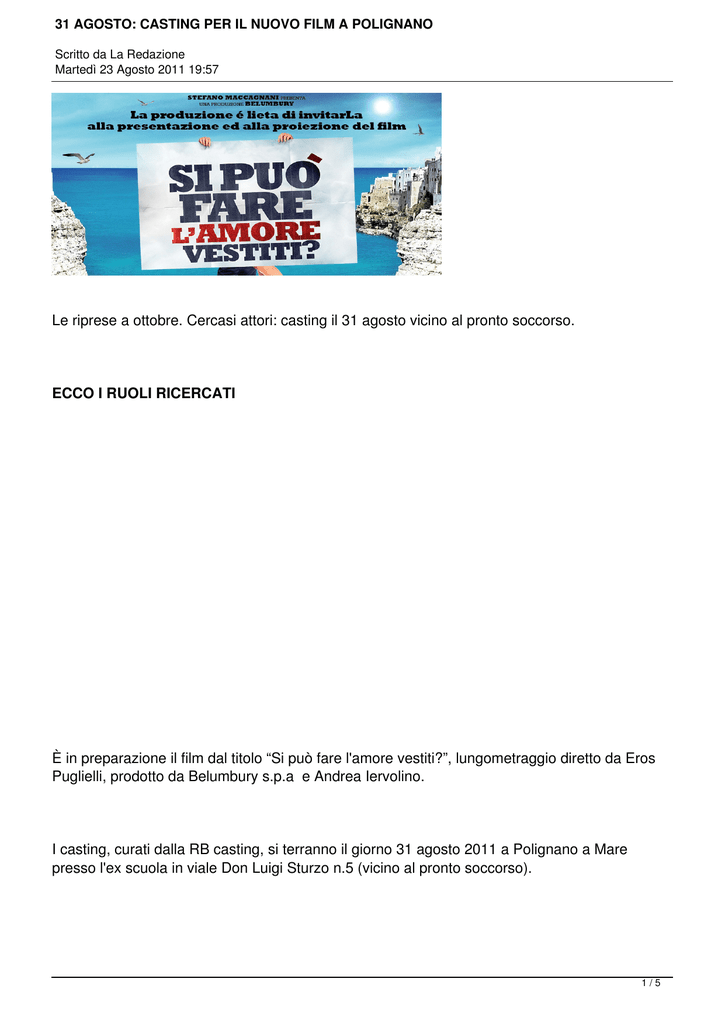 31 AGOSTO: CASTING PER IL NUOVO FILM A POLIGNANO

Scritto da La Redazione
Martedì 23 Agosto 2011 19:57

STEFANO MACCAGNANI PRESENTA
UNA PRODUZIONE BELUMBURY
La produzione é lieta di invitarLa
alla presentazione ed alla proiezione del film

SI PUÒ FARE L'AMORE VESTITI?

Le riprese a ottobre. Cercasi attori: casting il 31 agosto vicino al pronto soccorso.

ECCO I RUOLI RICERCATI

È in preparazione il film dal titolo “Si può fare l'amore vestiti?”, lungometraggio diretto da Eros Puglielli, prodotto da Belumbury s.p.a e Andrea Iervolino.

I casting, curati dalla RB casting, si terranno il giorno 31 agosto 2011 a Polignano a Mare presso l'ex scuola in viale Don Luigi Sturzo n.5 (vicino al pronto soccorso).

1 / 5